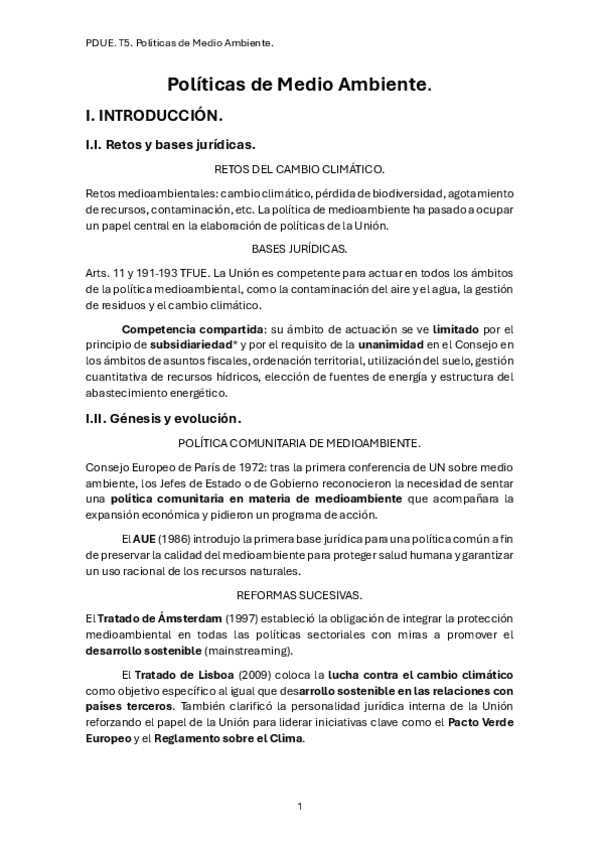 PDUE. T5. Políticas de Medio Ambiente.

Políticas de Medio Ambiente.

I. INTRODUCCIÓN.

I.I. Retos y bases jurídicas.

RETOS DEL CAMBIO CLIMÁTICO.

Retos medioambientales: cambio climático, pérdida de biodiversidad, agotamiento de recursos, contaminación, etc. La política de medioambiente ha pasado a ocupar un papel central en la elaboración de políticas de la Unión.

BASES JURÍDICAS.

Arts. 11 y 191-193 TFUE. La Unión es competente para actuar en todos los ámbitos de la política medioambiental, como la contaminación del aire y el agua, la gestión de residuos y el cambio climático.

Competencia compartida: su ámbito de actuación se ve limitado por el principio de subsidiariedad* y por el requisito de la unanimidad en el Consejo en los ámbitos de asuntos fiscales, ordenación territorial, utilización del suelo, gestión cuantitativa de recursos hídricos, elección de fuentes de energía y estructura del abastecimiento energético.

I.II. Génesis y evolución.

POLÍTICA COMUNITARIA DE MEDIOAMBIENTE.

Consejo Europeo de París de 1972: tras la primera conferencia de UN sobre medio ambiente, los Jefes de Estado o de Gobierno reconocieron la necesidad de sentar una política comunitaria en materia de medioambiente que acompañara la expansión económica y pidieron un programa de acción.

El AUE (1986) introdujo la primera base jurídica para una política común a fin de preservar la calidad del medioambiente para proteger salud humana y garantizar un uso racional de los recursos naturales.

REFORMAS SUCESIVAS.

El Tratado de Ámsterdam (1997) estableció la obligación de integrar la protección medioambiental en todas las políticas sectoriales con miras a promover el desarrollo sostenible (mainstreaming).

El Tratado de Lisboa (2009) coloca la lucha contra el cambio climático como objetivo específico al igual que desarrollo sostenible en las relaciones con países terceros. También clarificó la personalidad jurídica interna de la Unión reforzando el papel de la Unión para liderar iniciativas clave como el Pacto Verde Europeo y el Reglamento sobre el Clima.

1